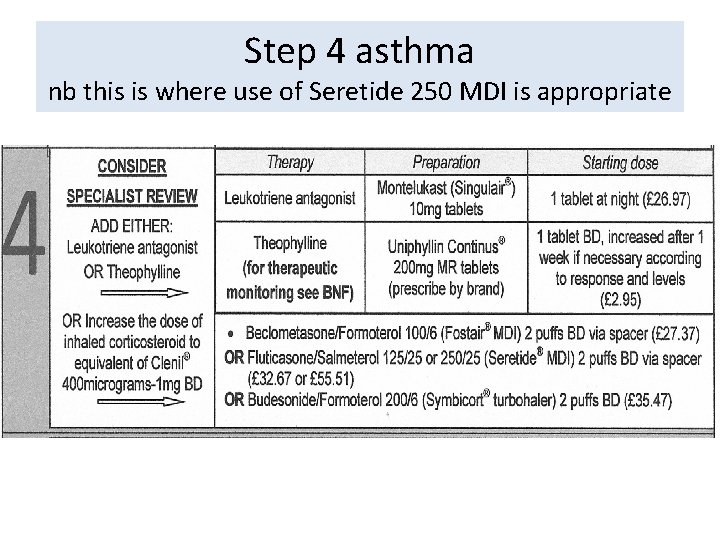 Step 4 asthma
nb this is where use of Seretide 250 MDI is appropriate

4

CONSIDER SPECIALIST REVIEW
ADD EITHER:
Leukotriene antagonist
OR Theophylline

OR Increase the dose of inhaled corticosteroid to equivalent of Clenil® 400micrograms-1mg BD

| Therapy | Preparation | Starting dose |
|---|---|---|
| Leukotriene antagonist | Montelukast (Singulair®) 10mg tablets | 1 tablet at night (£26.97) |
| Theophylline (for therapeutic monitoring see BNF) | Uniphyllin Continus® 200mg MR tablets (prescribe by brand) | 1 tablet BD, increased after 1 week if necessary according to response and levels (£2.95) |

• Beclometasone/Formoterol 100/6 (Fostair® MDI) 2 puffs BD via spacer (£27.37)
OR Fluticasone/Salmeterol 125/25 or 250/25 (Seretide® MDI) 2 puffs BD via spacer (£32.67 or £55.51)
OR Budesonide/Formoterol 200/6 (Symbicort® turbohaler) 2 puffs BD (£35.47)